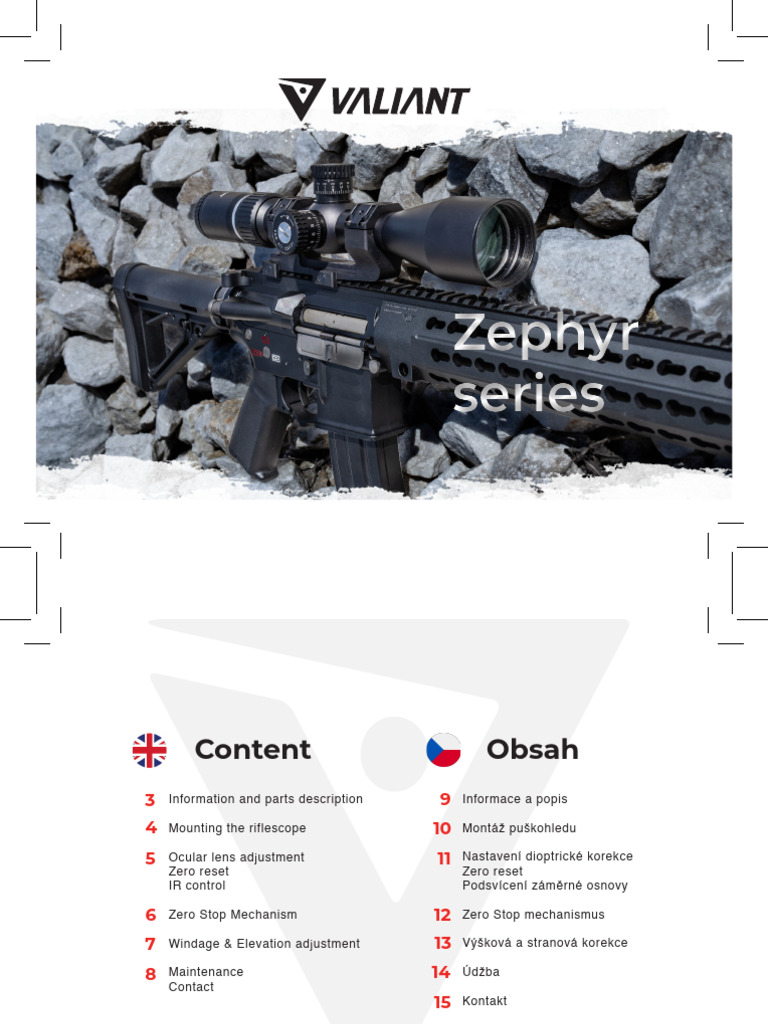 VALIANT

Zephyr series

Content

3 Information and parts description
4 Mounting the riflescope
5 Ocular lens adjustment
Zero reset
IR control
6 Zero Stop Mechanism
7 Windage & Elevation adjustment
8 Maintenance
Contact

Obsah

9 Informace a popis
10 Montáž puškohledu
11 Nastavení dioptrické korekce
Zero reset
Podsvícení záměrné osnovy
12 Zero Stop mechanismus
13 Výšková a stranová korekce
14 Údžba
15 Kontakt